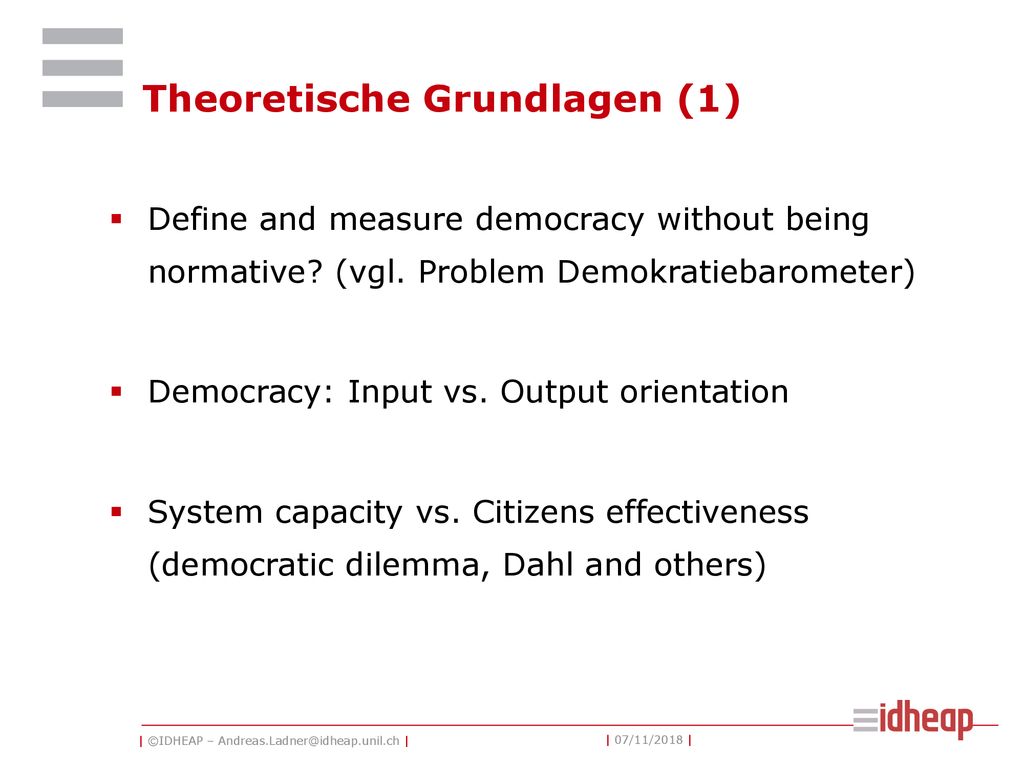 Theoretische Grundlagen (1)

▪ Define and measure democracy without being normative? (vgl. Problem Demokratiebarometer)

▪ Democracy: Input vs. Output orientation

▪ System capacity vs. Citizens effectiveness (democratic dilemma, Dahl and others)

| ©IDHEAP – Andreas.Ladner@idheap.unil.ch | | 07/11/2018 |

idheap